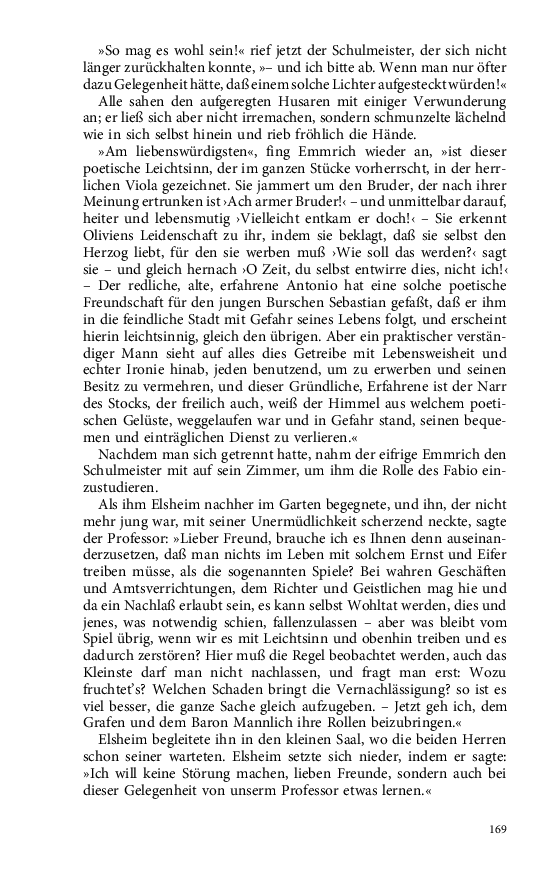 »So mag es wohl sein!« rief jetzt der Schulmeister, der sich nicht länger zurückhalten konnte, »– und ich bitte ab. Wenn man nur öfter dazu Gelegenheit hätte, daß einem solche Lichter aufgesteckt würden!«

Alle sahen den aufgeregten Husaren mit einiger Verwunderung an; er ließ sich aber nicht irremachen, sondern schmunzelte lächelnd wie in sich selbst hinein und rieb fröhlich die Hände.

»Am liebenswürdigsten«, fing Emmrich wieder an, »ist dieser poetische Leichtsinn, der im ganzen Stücke vorherrscht, in der herrlichen Viola gezeichnet. Sie jammert um den Bruder, der nach ihrer Meinung ertrunken ist ›Ach armer Bruder!‹ – und unmittelbar darauf, heiter und lebensmutig ›Vielleicht entkam er doch!‹ – Sie erkennt Oliviens Leidenschaft zu ihr, indem sie beklagt, daß sie selbst den Herzog liebt, für den sie werben muß ›Wie soll das werden?‹ sagt sie – und gleich hernach ›O Zeit, du selbst entwirre dies, nicht ich!‹ – Der redliche, alte, erfahrene Antonio hat eine solche poetische Freundschaft für den jungen Burschen Sebastian gefaßt, daß er ihm in die feindliche Stadt mit Gefahr seines Lebens folgt, und erscheint hierin leichtsinnig, gleich den übrigen. Aber ein praktischer verständiger Mann sieht auf alles dies Getreibe mit Lebensweisheit und echter Ironie hinab, jeden benutzend, um zu erwerben und seinen Besitz zu vermehren, und dieser Gründliche, Erfahrene ist der Narr des Stocks, der freilich auch, weiß der Himmel aus welchem poetischen Gelüste, weggelaufen war und in Gefahr stand, seinen bequemen und einträglichen Dienst zu verlieren.«

Nachdem man sich getrennt hatte, nahm der eifrige Emmrich den Schulmeister mit auf sein Zimmer, um ihm die Rolle des Fabio einzustudieren.

Als ihm Elsheim nachher im Garten begegnete, und ihn, der nicht mehr jung war, mit seiner Unermüdlichkeit scherzend neckte, sagte der Professor: »Lieber Freund, brauche ich es Ihnen denn auseinanderzusetzen, daß man nichts im Leben mit solchem Ernst und Eifer treiben müsse, als die sogenannten Spiele? Bei wahren Geschäften und Amtsverrichtungen, dem Richter und Geistlichen mag hie und da ein Nachlaß erlaubt sein, es kann selbst Wohltat werden, dies und jenes, was notwendig schien, fallenzulassen – aber was bleibt vom Spiel übrig, wenn wir es mit Leichtsinn und obenhin treiben und es dadurch zerstören? Hier muß die Regel beobachtet werden, auch das Kleinste darf man nicht nachlassen, und fragt man erst: Wozu fruchtet's? Welchen Schaden bringt die Vernachlässigung? so ist es viel besser, die ganze Sache gleich aufzugeben. – Jetzt geh ich, dem Grafen und dem Baron Mannlich ihre Rollen beizubringen.«

Elsheim begleitete ihn in den kleinen Saal, wo die beiden Herren schon seiner warteten. Elsheim setzte sich nieder, indem er sagte: »Ich will keine Störung machen, lieben Freunde, sondern auch bei dieser Gelegenheit von unserm Professor etwas lernen.«

169